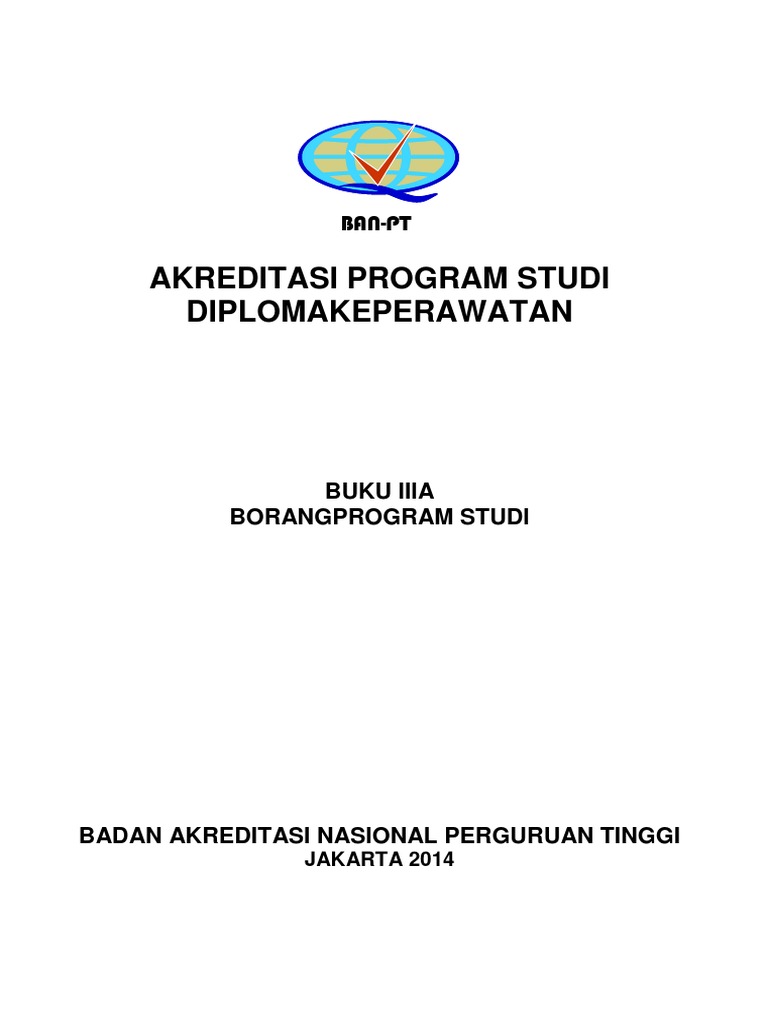 BAN-PT

AKREDITASI PROGRAM STUDI DIPLOMAKEPERAWATAN

BUKU IIIA
BORANGPROGRAM STUDI

BADAN AKREDITASI NASIONAL PERGURUAN TINGGI
JAKARTA 2014